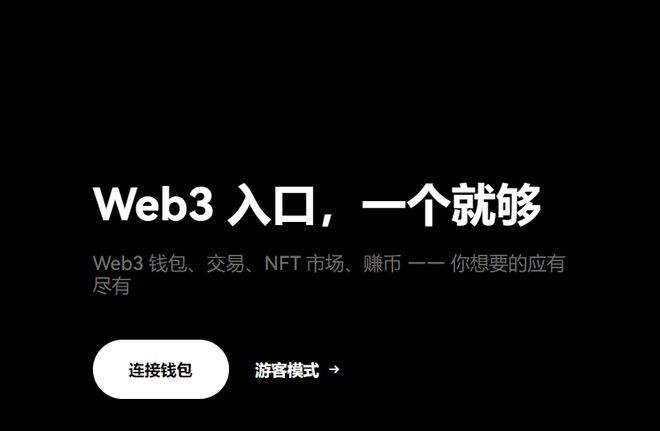 Web3 入口，一个就够

Web3 钱包、交易、NFT 市场、赚币 —— 你想要的应有尽有

连接钱包

游客模式 →